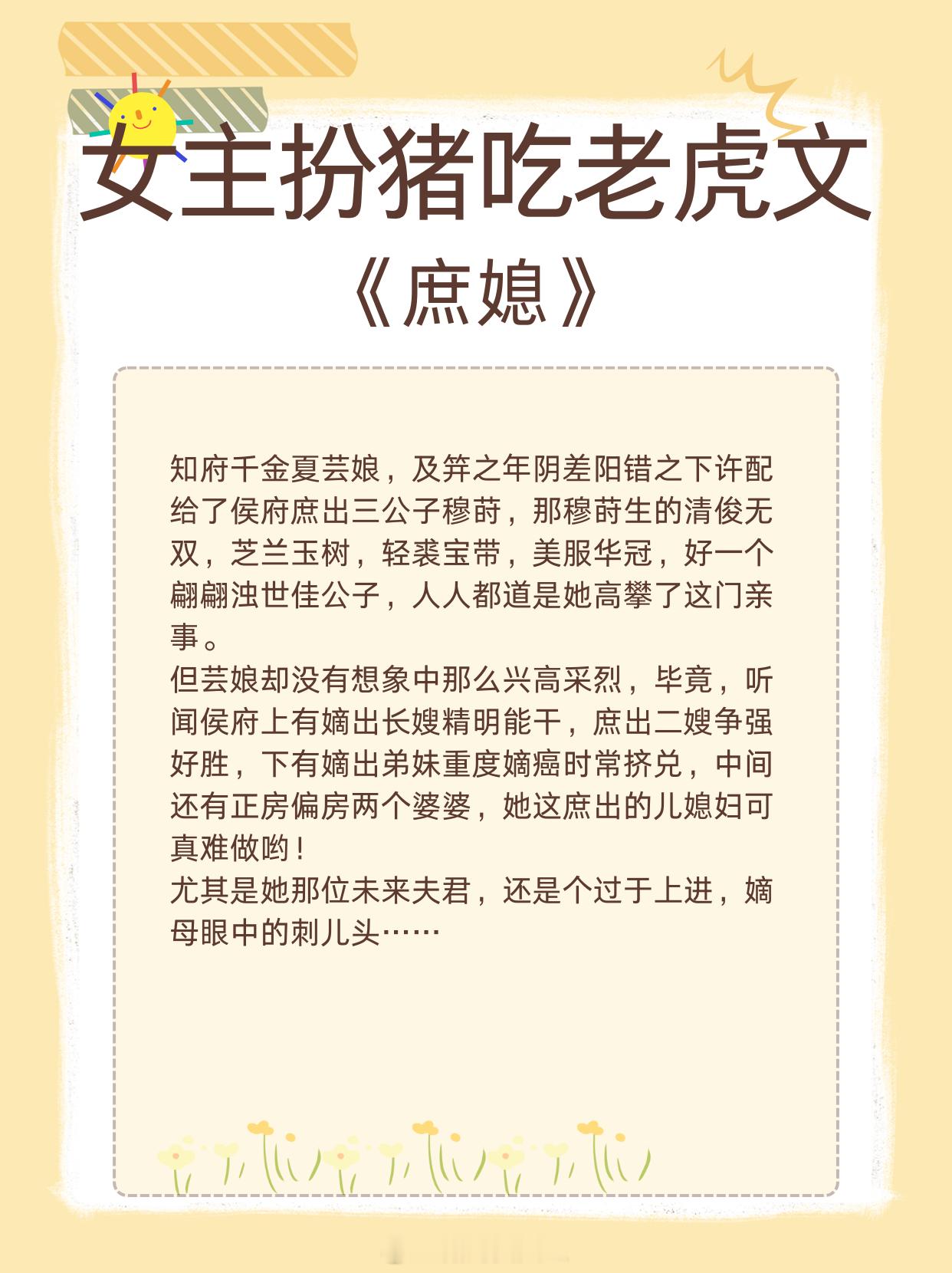 女主扮猪吃老虎文

《庶媳》

知府千金夏芸娘，及笄之年阴差阳错之下许配给了侯府庶出三公子穆莳，那穆莳生的清俊无双，芝兰玉树，轻裘宝带，美服华冠，好一个翩翩浊世佳公子，人人都道是她高攀了这门亲事。
但芸娘却没有想象中那么兴高采烈，毕竟，听闻侯府上有嫡出长嫂精明能干，庶出二嫂争强好胜，下有嫡出弟妹重度嫡癌时常挤兑，中间还有正房偏房两个婆婆，她这庶出的儿媳妇可真难做哟！
尤其是她那位未来夫君，还是个过于上进，嫡母眼中的刺儿头……